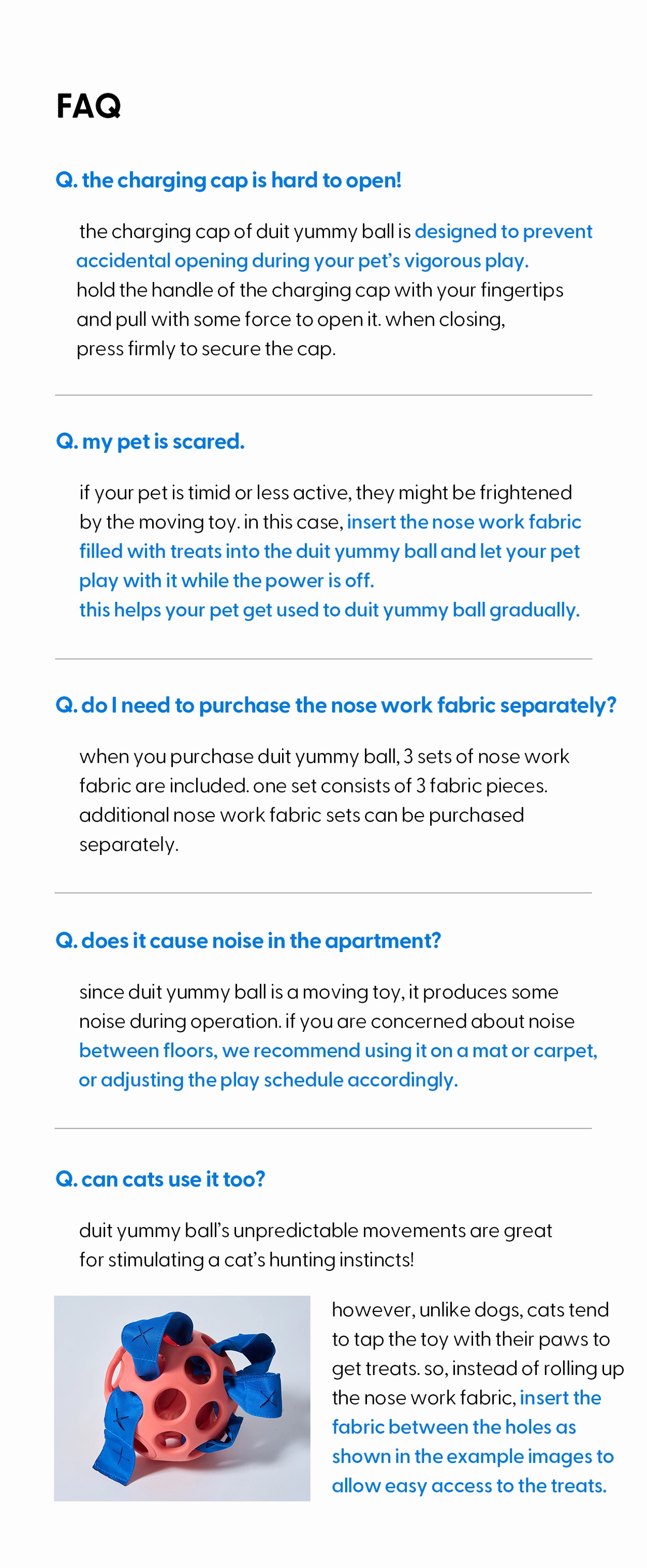 FAQ

Q. the charging cap is hard to open!

the charging cap of duit yummy ball is designed to prevent accidental opening during your pet's vigorous play.
hold the handle of the charging cap with your fingertips and pull with some force to open it. when closing, press firmly to secure the cap.

Q. my pet is scared.

if your pet is timid or less active, they might be frightened by the moving toy. in this case, insert the nose work fabric filled with treats into the duit yummy ball and let your pet play with it while the power is off.
this helps your pet get used to duit yummy ball gradually.

Q. do I need to purchase the nose work fabric separately?

when you purchase duit yummy ball, 3 sets of nose work fabric are included. one set consists of 3 fabric pieces. additional nose work fabric sets can be purchased separately.

Q. does it cause noise in the apartment?

since duit yummy ball is a moving toy, it produces some noise during operation. if you are concerned about noise between floors, we recommend using it on a mat or carpet, or adjusting the play schedule accordingly.

Q. can cats use it too?

duit yummy ball's unpredictable movements are great for stimulating a cat's hunting instincts!

however, unlike dogs, cats tend to tap the toy with their paws to get treats. so, instead of rolling up the nose work fabric, insert the fabric between the holes as shown in the example images to allow easy access to the treats.